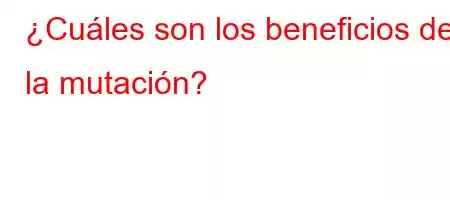 ¿Cuáles son los beneficios de la mutación?